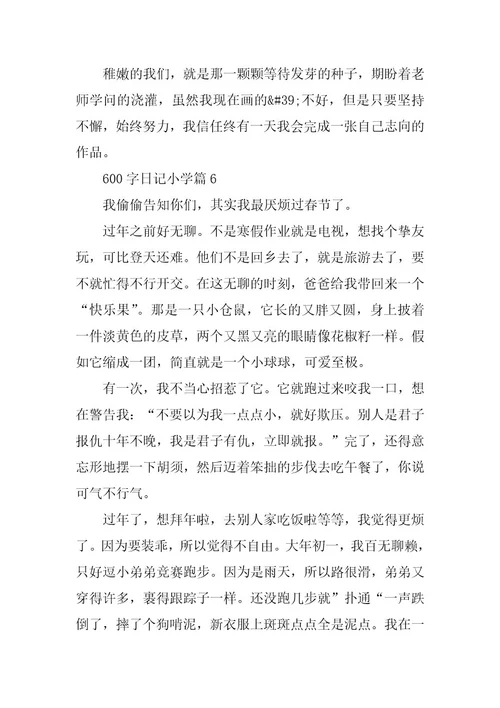 稚嫩的我们，就是那一颗颗等待发芽的种子，期盼着老师学问的浇灌，虽然我现在画的&#39;不好，但是只要坚持不懈，始终努力，我信任终有一天我会完成一张自己志向的作品。

600 字日记小学篇 6

我偷偷告知你们，其实我最厌烦过春节了。

过年之前好无聊。不是寒假作业就是电视，想找个挚友玩，可比登天还难。他们不是回乡去了，就是旅游去了，要不就忙得不行开交。在这无聊的时刻，爸爸给我带回来一个“快乐果”。那是一只小仓鼠，它长的又胖又圆，身上披着一件淡黄色的皮草，两个又黑又亮的眼睛像花椒籽一样。假如它缩成一团，简直就是一个小球球，可爱至极。

有一次，我不当心招惹了它。它就跑过来咬我一口，想在警告我：“不要以为我一点点小，就好欺压。别人是君子报仇十年不晚，我是君子有仇，立即就报。”完了，还得意忘形地摆一下胡须，然后迈着笨拙的步伐去吃午餐了，你说可气不行气。

过年了，想拜年啦，去别人家吃饭啦等等，我觉得更烦了。因为要装乖，所以觉得不自由。大年初一，我百无聊赖，只好逗小弟弟竞赛跑步。因为是雨天，所以路很滑，弟弟又穿得许多，裹得跟粽子一样。还没跑几步就”扑通“一声跌倒了，摔了个狗啃泥，新衣服上斑斑点点全是泥点。我在一